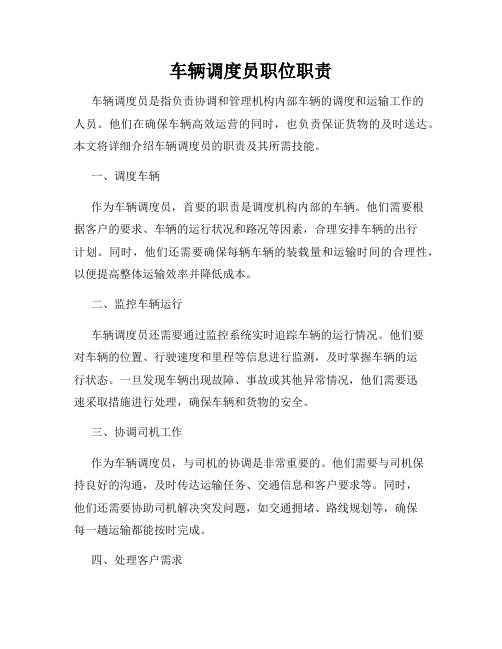 车辆调度员职位职责

车辆调度员是指负责协调和管理机构内部车辆的调度和运输工作的人员。他们在确保车辆高效运营的同时，也负责保证货物的及时送达。本文将详细介绍车辆调度员的职责及其所需技能。

一、调度车辆

作为车辆调度员，首要的职责是调度机构内部的车辆。他们需要根据客户的要求、车辆的运行状况和路况等因素，合理安排车辆的出行计划。同时，他们还需要确保每辆车辆的装载量和运输时间的合理性，以便提高整体运输效率并降低成本。

二、监控车辆运行

车辆调度员还需要通过监控系统实时追踪车辆的运行情况。他们要对车辆的位置、行驶速度和里程等信息进行监测，及时掌握车辆的运行状态。一旦发现车辆出现故障、事故或其他异常情况，他们需要迅速采取措施进行处理，确保车辆和货物的安全。

三、协调司机工作

作为车辆调度员，与司机的协调是非常重要的。他们需要与司机保持良好的沟通，及时传达运输任务、交通信息和客户要求等。同时，他们还需要协助司机解决突发问题，如交通拥堵、路线规划等，确保每一趟运输都能按时完成。

四、处理客户需求